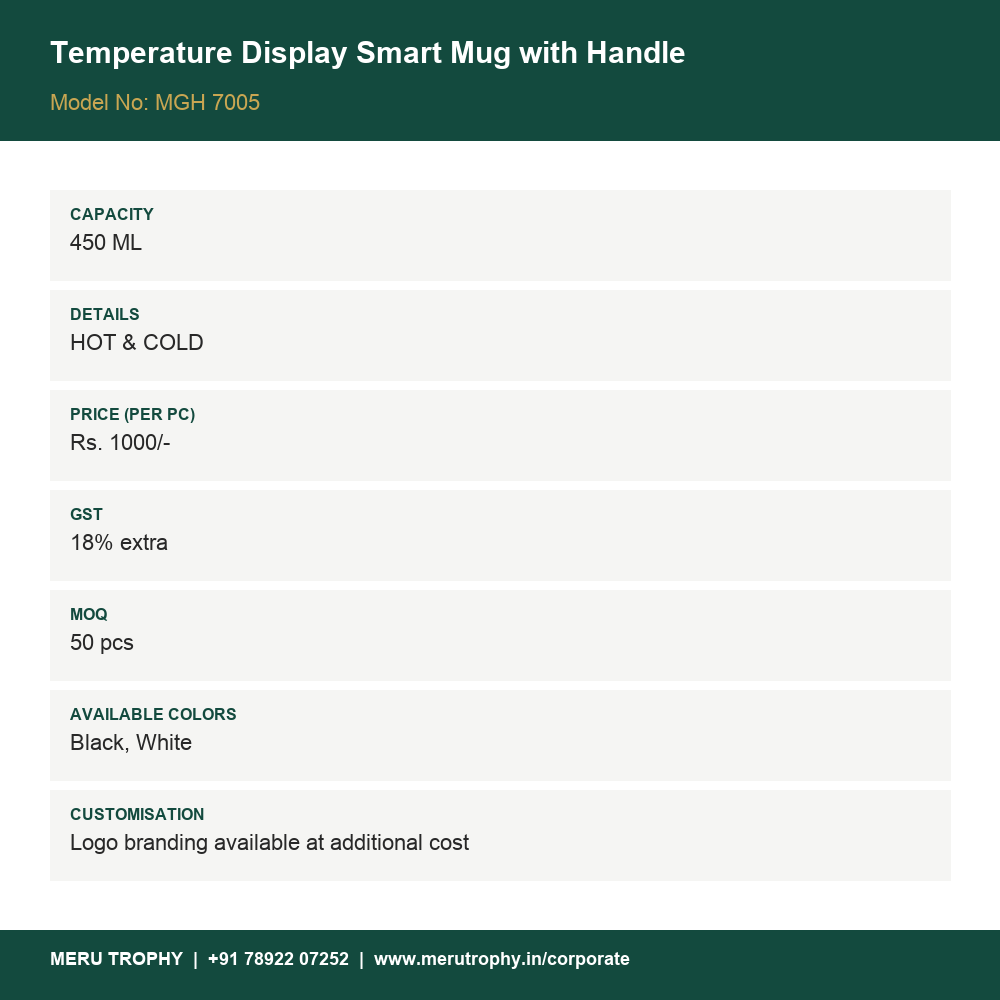 Temperature Display Smart Mug with Handle

Model No: MGH 7005

CAPACITY
450 ML

DETAILS
HOT & COLD

PRICE (PER PC)
Rs. 1000/-

GST
18% extra

MOQ
50 pcs

AVAILABLE COLORS
Black, White

CUSTOMISATION
Logo branding available at additional cost

MERU TROPHY | +91 78922 07252 | www.merutrophy.in/corporate